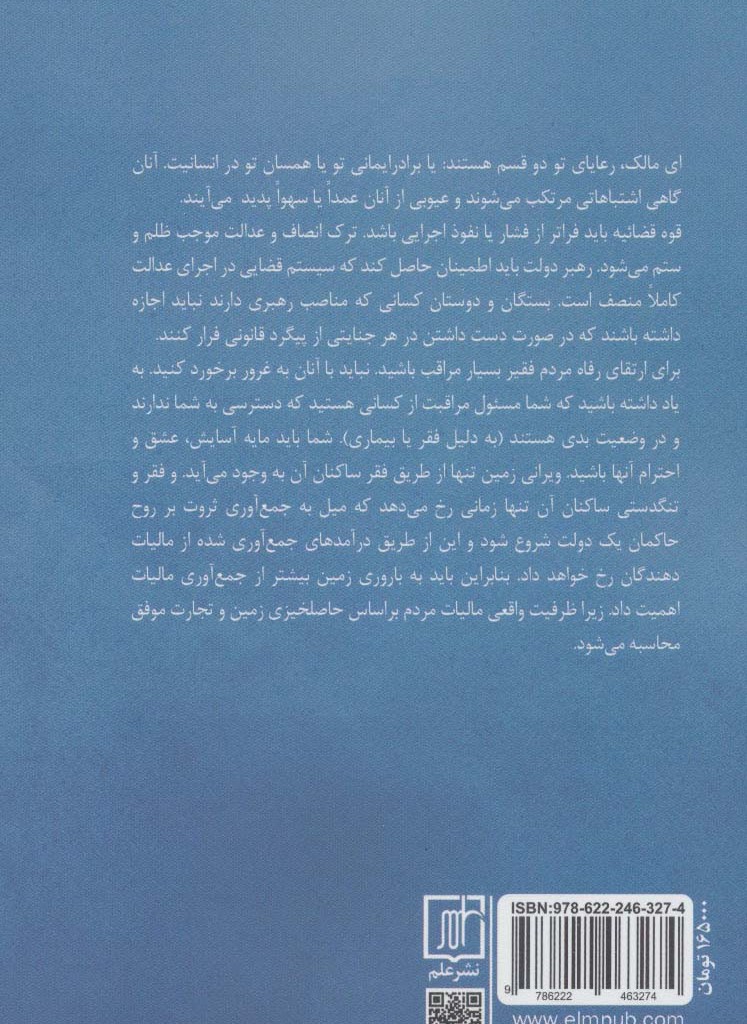 ای مالک، رعایای تو دو قسم هستند: یا برادرایمانی تو یا همسان تو در انسانیت. آنان گاهی اشتباهاتی مرتکب می‌شوند و عیوبی از آنان عمداً یا سهواً پدید می‌آیند.

قوه قضائیه باید فراتر از فشار یا نفوذ اجرایی باشد. ترک انصاف و عدالت موجب ظلم و ستم می‌شود. رهبر دولت باید اطمینان حاصل کند که سیستم قضایی در اجرای عدالت کاملاً منصف است. بستگان و دوستان کسانی که مناصب رهبری دارند نباید اجازه داشته باشند که در صورت دست داشتن در هر جنایتی از پیگرد قانونی فرار کنند.

برای ارتقای رفاه مردم فقیر بسیار مراقب باشید. نباید با آنان به غرور برخورد کنید. به یاد داشته باشید که شما مسئول مراقبت از کسانی هستید که دسترسی به شما ندارند و در وضعیت بدی هستند (به دلیل فقر یا بیماری). شما باید مایه آسایش، عشق و احترام آنها باشید. ویرانی زمین تنها از طریق فقر ساکنان آن به وجود می‌آید. و فقر و تنگدستی ساکنان آن تنها زمانی رخ می‌دهد که میل به جمع‌آوری ثروت بر روح حاکمان یک دولت شروع شود و این از طریق درآمدهای جمع‌آوری شده از مالیات دهندگان رخ خواهد داد. بنابراین باید به باروری زمین بیشتر از جمع‌آوری مالیات اهمیت داد. زیرا ظرفیت واقعی مالیات مردم براساس حاصلخیزی زمین و تجارت موفق محاسبه می‌شود.

نشر علم

ISBN:978-622-246-327-4

9 786222 463274

۱۶۵۰۰۰ تومان

www.elmpub.com